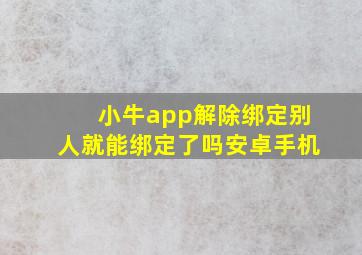 小牛app解除绑定别人就能绑定了吗安卓手机